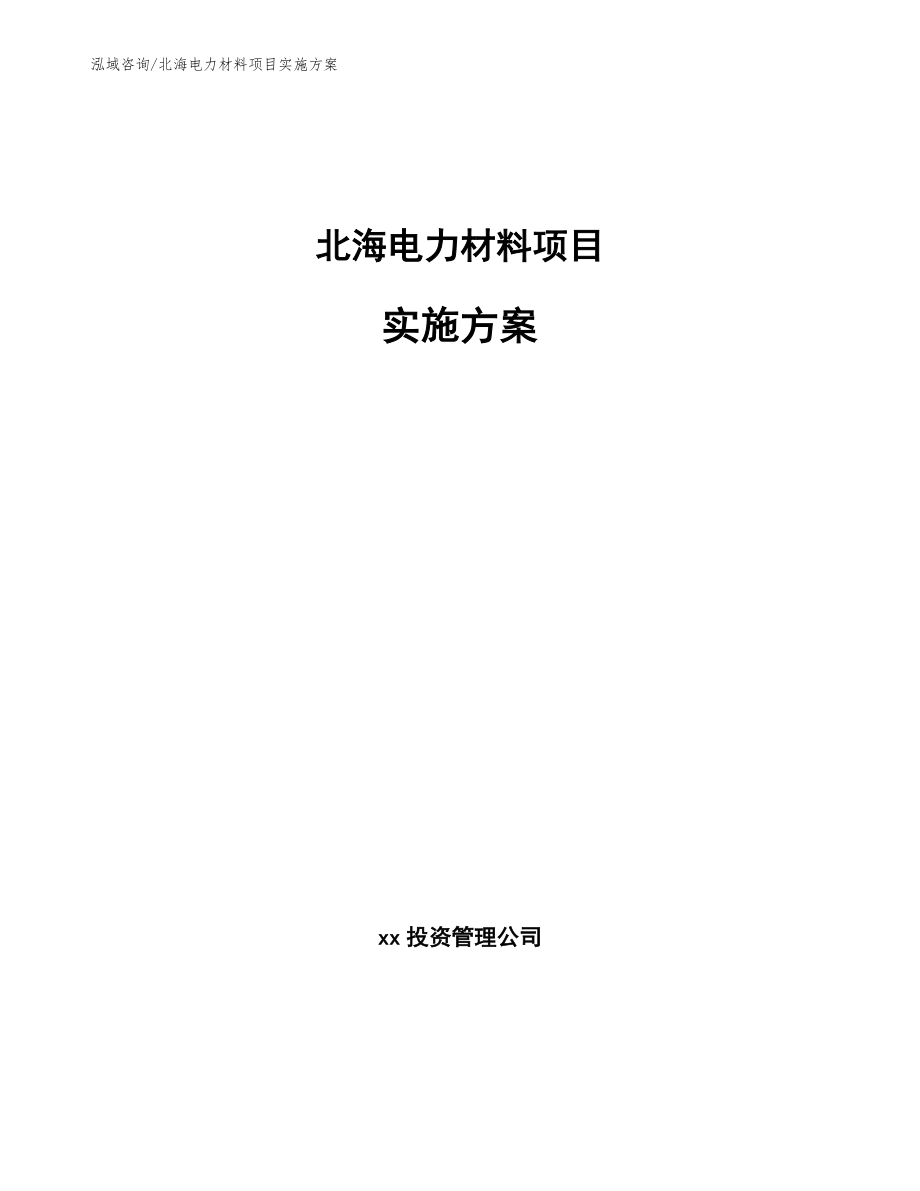 泓域咨询/北海电力材料项目实施方案

北海电力材料项目

实施方案

xx 投资管理公司